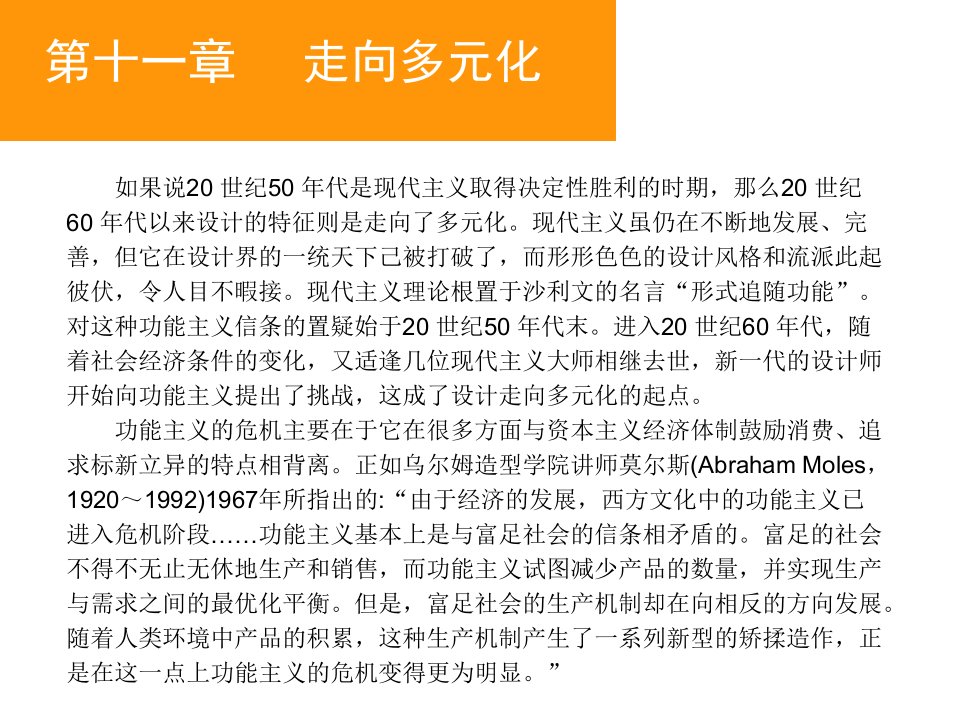 第十一章　走向多元化

如果说20 世纪50 年代是现代主义取得决定性胜利的时期，那么20 世纪60 年代以来设计的特征则是走向了多元化。现代主义虽仍在不断地发展、完善，但它在设计界的一统天下已被打破了，而形形色色的设计风格和流派此起彼伏，令人目不暇接。现代主义理论根置于沙利文的名言“形式追随功能”。对这种功能主义信条的置疑始于20 世纪50 年代末。进入20 世纪60 年代，随着社会经济条件的变化，又适逢几位现代主义大师相继去世，新一代的设计师开始向功能主义提出了挑战，这成了设计走向多元化的起点。

功能主义的危机主要在于它在很多方面与资本主义经济体制鼓励消费、追求标新立异的特点相背离。正如乌尔姆造型学院讲师莫尔斯(Abraham Moles，1920～1992)1967年所指出的: “由于经济的发展，西方文化中的功能主义已进入危机阶段……功能主义基本上是与富足社会的信条相矛盾的。富足的社会不得不无止无休地生产和销售，而功能主义试图减少产品的数量，并实现生产与需求之间的最优化平衡。但是，富足社会的生产机制却在向相反的方向发展。随着人类环境中产品的积累，这种生产机制产生了一系列新型的矫揉造作，正是在这一点上功能主义的危机变得更为明显。”